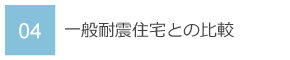 04

一般耐震住宅との比較